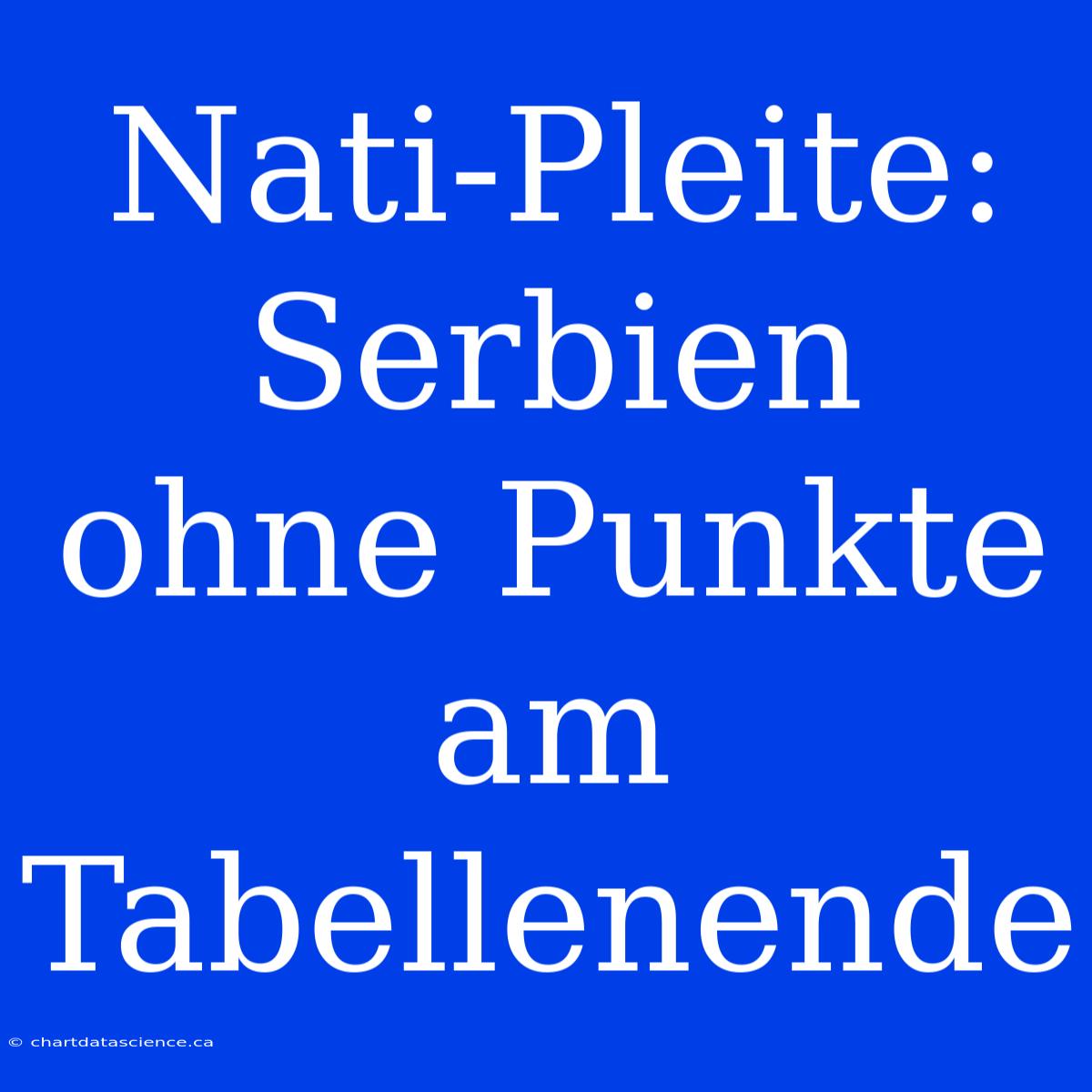 Nati-Pleite: Serbien ohne Punkte am Tabellenende

© chartdatascience.ca